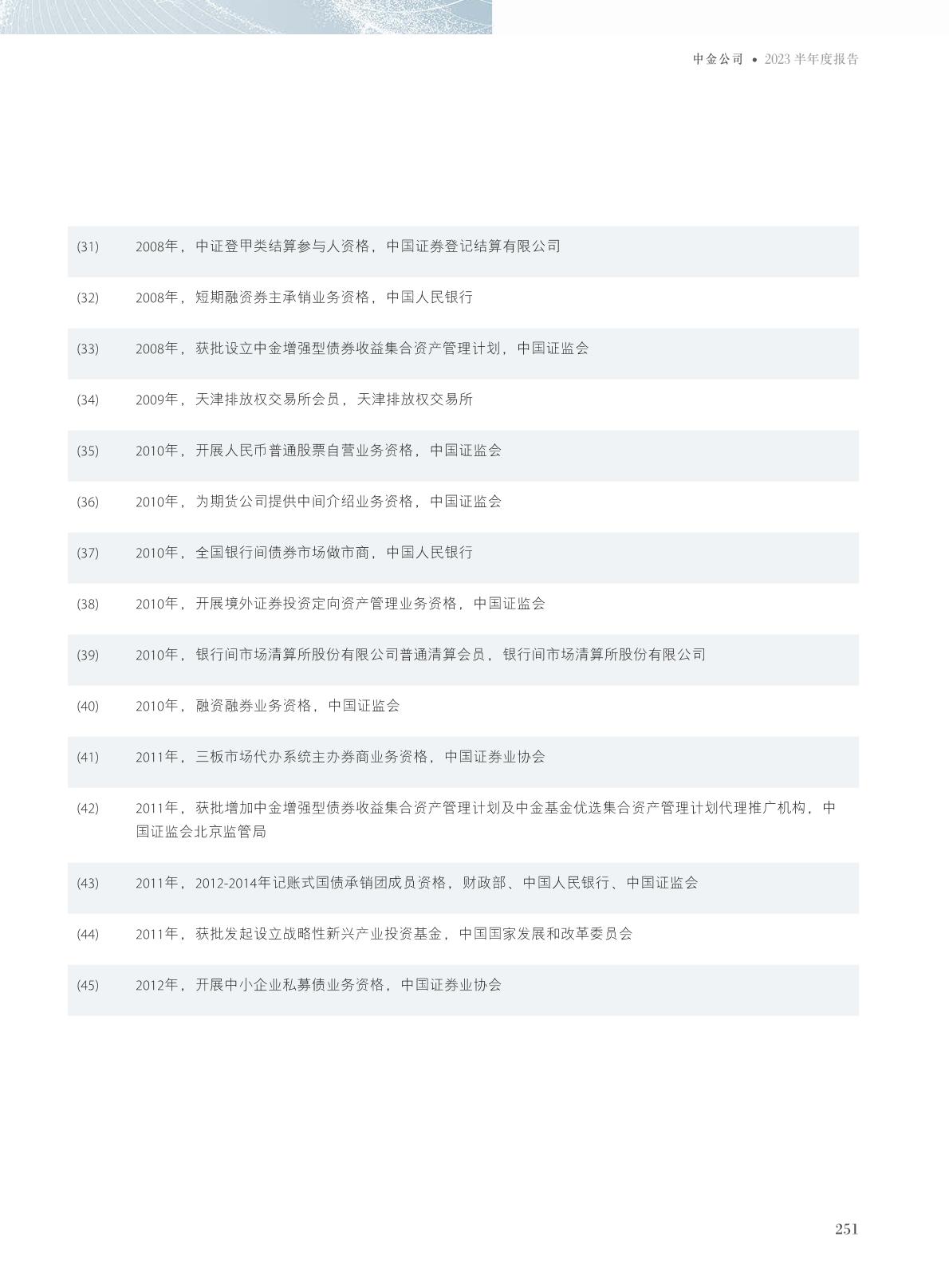 中金公司 • 2023 半年度报告

(31) 2008年，中证登甲类结算参与人资格，中国证券登记结算有限公司

(32) 2008年，短期融资券主承销业务资格，中国人民银行

(33) 2008年，获批设立中金增强型债券收益集合资产管理计划，中国证监会

(34) 2009年，天津排放权交易所会员，天津排放权交易所

(35) 2010年，开展人民币普通股票自营业务资格，中国证监会

(36) 2010年，为期货公司提供中间介绍业务资格，中国证监会

(37) 2010年，全国银行间债券市场做市商，中国人民银行

(38) 2010年，开展境外证券投资定向资产管理业务资格，中国证监会

(39) 2010年，银行间市场清算所股份有限公司普通清算会员，银行间市场清算所股份有限公司

(40) 2010年，融资融券业务资格，中国证监会

(41) 2011年，三板市场代办系统主办券商业务资格，中国证券业协会

(42) 2011年，获批增加中金增强型债券收益集合资产管理计划及中金基金优选集合资产管理计划代理推广机构，中国证监会北京监管局

(43) 2011年，2012-2014年记账式国债承销团成员资格，财政部、中国人民银行、中国证监会

(44) 2011年，获批发起设立战略性新兴产业投资基金，中国国家发展和改革委员会

(45) 2012年，开展中小企业私募债业务资格，中国证券业协会

251